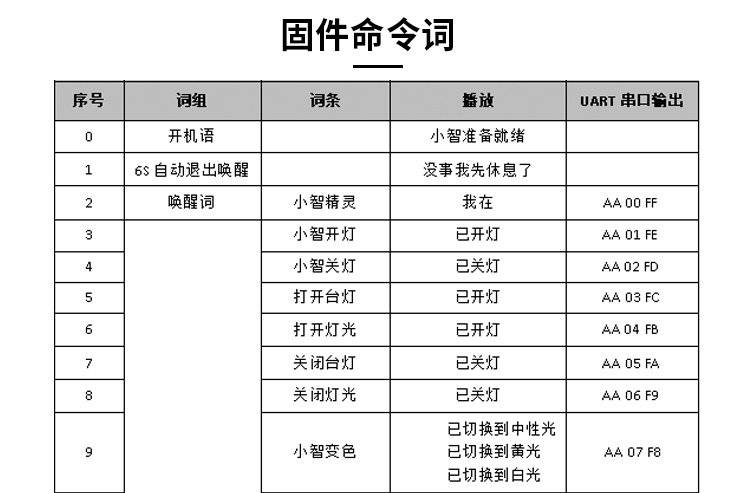 固件命令词

| 序号 | 词组 | 词条 | 播放 | UART 串口输出 |
|---|---|---|---|---|
| 0 | 开机语 | | 小智准备就绪 | |
| 1 | 6S 自动退出唤醒 | | 没事我先休息了 | |
| 2 | 唤醒词 | 小智精灵 | 我在 | AA 00 FF |
| 3 | | 小智开灯 | 已开灯 | AA 01 FE |
| 4 | | 小智关灯 | 已关灯 | AA 02 FD |
| 5 | | 打开台灯 | 已开灯 | AA 03 FC |
| 6 | | 打开灯光 | 已开灯 | AA 04 FB |
| 7 | | 关闭台灯 | 已关灯 | AA 05 FA |
| 8 | | 关闭灯光 | 已关灯 | AA 06 F9 |
| 9 | | 小智变色 | 已切换到中性光 已切换到黄光 已切换到白光 | AA 07 F8 |